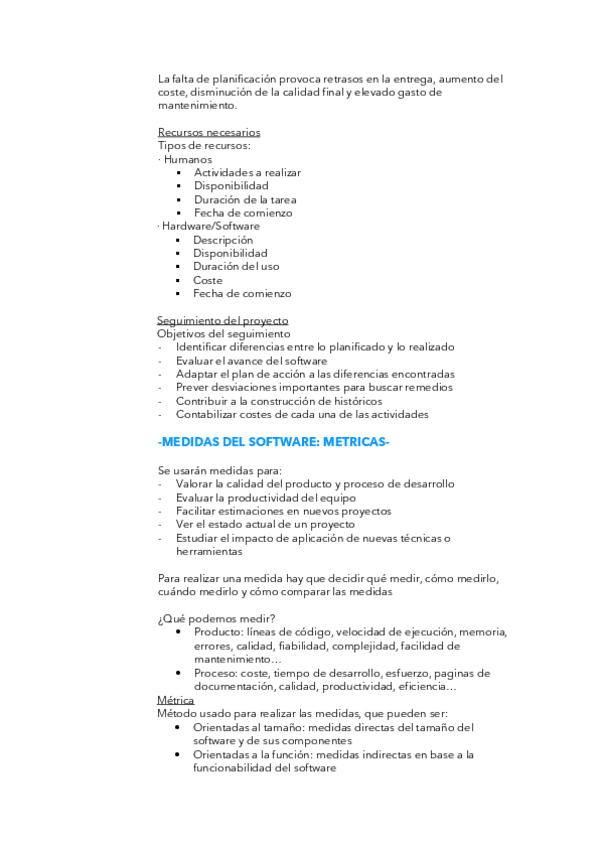 La falta de planificación provoca retrasos en la entrega, aumento del coste, disminución de la calidad final y elevado gasto de mantenimiento.

Recursos necesarios
Tipos de recursos:
· Humanos
▪ Actividades a realizar
▪ Disponibilidad
▪ Duración de la tarea
▪ Fecha de comienzo
· Hardware/Software
▪ Descripción
▪ Disponibilidad
▪ Duración del uso
▪ Coste
▪ Fecha de comienzo

Seguimiento del proyecto
Objetivos del seguimiento
- Identificar diferencias entre lo planificado y lo realizado
- Evaluar el avance del software
- Adaptar el plan de acción a las diferencias encontradas
- Prever desviaciones importantes para buscar remedios
- Contribuir a la construcción de históricos
- Contabilizar costes de cada una de las actividades

-MEDIDAS DEL SOFTWARE: METRICAS-

Se usarán medidas para:
- Valorar la calidad del producto y proceso de desarrollo
- Evaluar la productividad del equipo
- Facilitar estimaciones en nuevos proyectos
- Ver el estado actual de un proyecto
- Estudiar el impacto de aplicación de nuevas técnicas o herramientas

Para realizar una medida hay que decidir qué medir, cómo medirlo, cuándo medirlo y cómo comparar las medidas

¿Qué podemos medir?
• Producto: líneas de código, velocidad de ejecución, memoria, errores, calidad, fiabilidad, complejidad, facilidad de mantenimiento…
• Proceso: coste, tiempo de desarrollo, esfuerzo, paginas de documentación, calidad, productividad, eficiencia…
Métrica
Método usado para realizar las medidas, que pueden ser:
• Orientadas al tamaño: medidas directas del tamaño del software y de sus componentes
• Orientadas a la función: medidas indirectas en base a la funcionabilidad del software